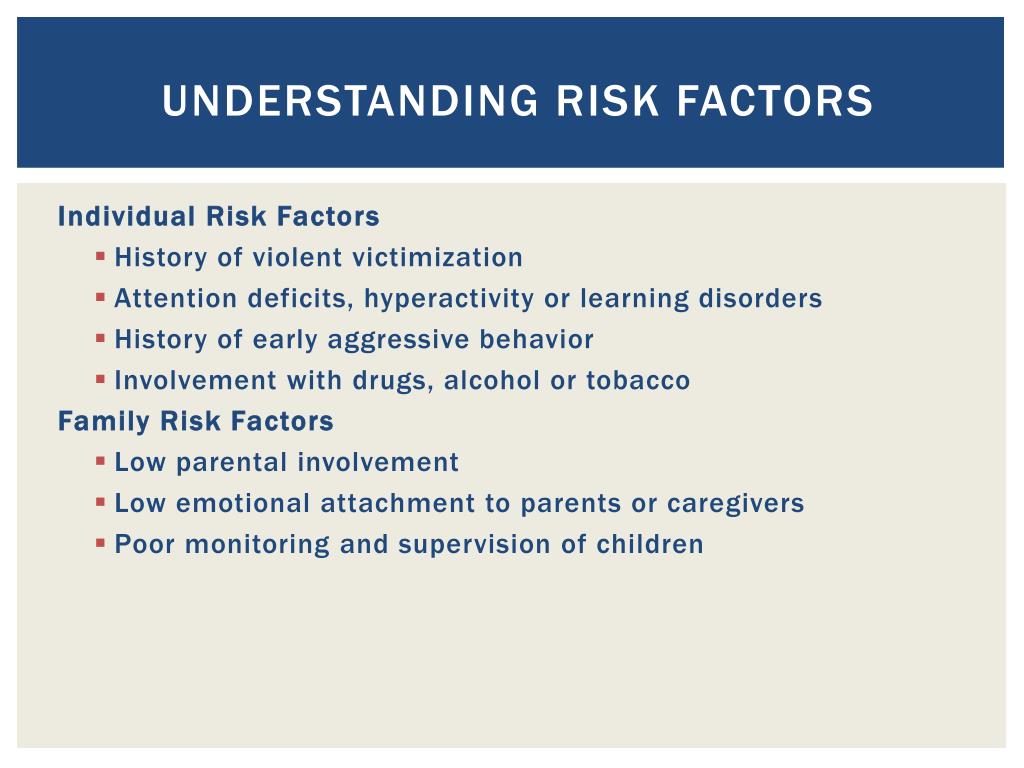 UNDERSTANDING RISK FACTORS

Individual Risk Factors
- History of violent victimization
- Attention deficits, hyperactivity or learning disorders
- History of early aggressive behavior
- Involvement with drugs, alcohol or tobacco

Family Risk Factors
- Low parental involvement
- Low emotional attachment to parents or caregivers
- Poor monitoring and supervision of children